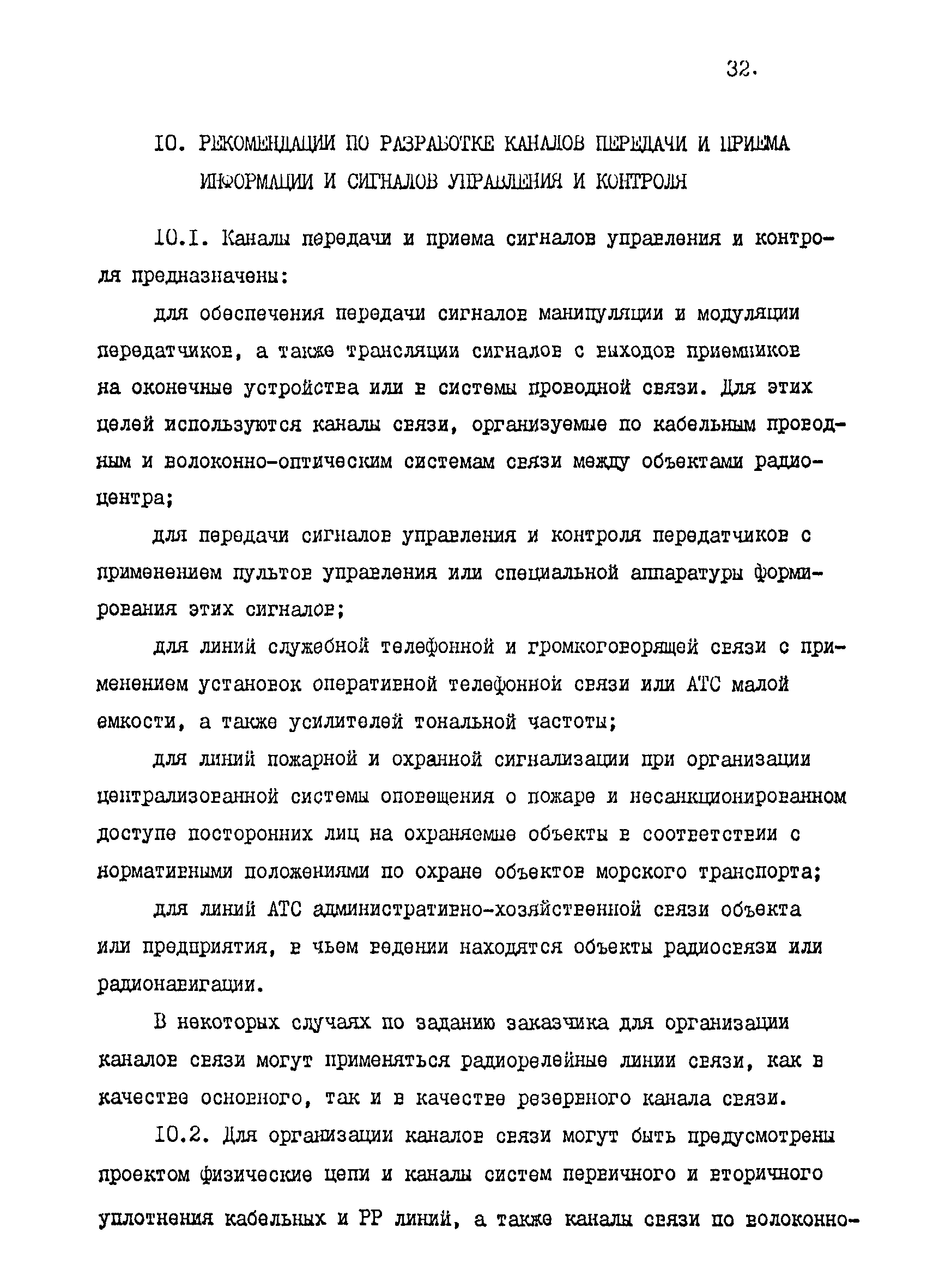 32.

10. РЕКОМЕНДАЦИИ ПО РАЗРАБОТКЕ КАНАЛОВ ПЕРЕДАЧИ И ПРИЕМА ИНФОРМАЦИИ И СИГНАЛОВ УПРАВЛЕНИЯ И КОНТРОЛЯ

10.1. Каналы передачи и приема сигналов управления и контроля предназначены:

для обеспечения передачи сигналов манипуляции и модуляции передатчиков, а также трансляции сигналов с выходов приемников на оконечные устройства или в системы проводной связи. Для этих целей используются каналы связи, организуемые по кабельным проводным и волоконно-оптическим системам связи между объектами радиоцентра;

для передачи сигналов управления и контроля передатчиков с применением пультов управления или специальной аппаратуры формирования этих сигналов;

для линий служебной телефонной и громкоговорящей связи с применением установок оперативной телефонной связи или АТС малой емкости, а также усилителей тональной частоты;

для линий пожарной и охранной сигнализации при организации централизованной системы оповещения о пожаре и несанкционированном доступе посторонних лиц на охраняемые объекты в соответствии с нормативными положениями по охране объектов морского транспорта;

для линий АТС административно-хозяйственной связи объекта или предприятия, в чьем ведении находятся объекты радиосвязи или радионавигации.

В некоторых случаях по заданию заказчика для организации каналов связи могут применяться радиорелейные линии связи, как в качестве основного, так и в качестве резервного канала связи.

10.2. Для организации каналов связи могут быть предусмотрены проектом физические цепи и каналы систем первичного и вторичного уплотнения кабельных и РР линий, а также каналы связи по волоконно-